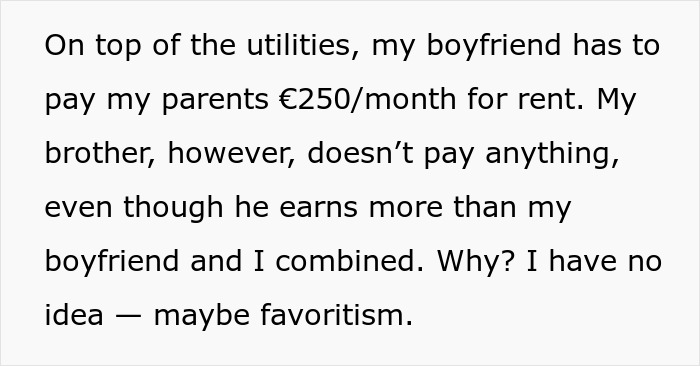 On top of the utilities, my boyfriend has to pay my parents €250/month for rent. My brother, however, doesn’t pay anything, even though he earns more than my boyfriend and I combined. Why? I have no idea — maybe favoritism.